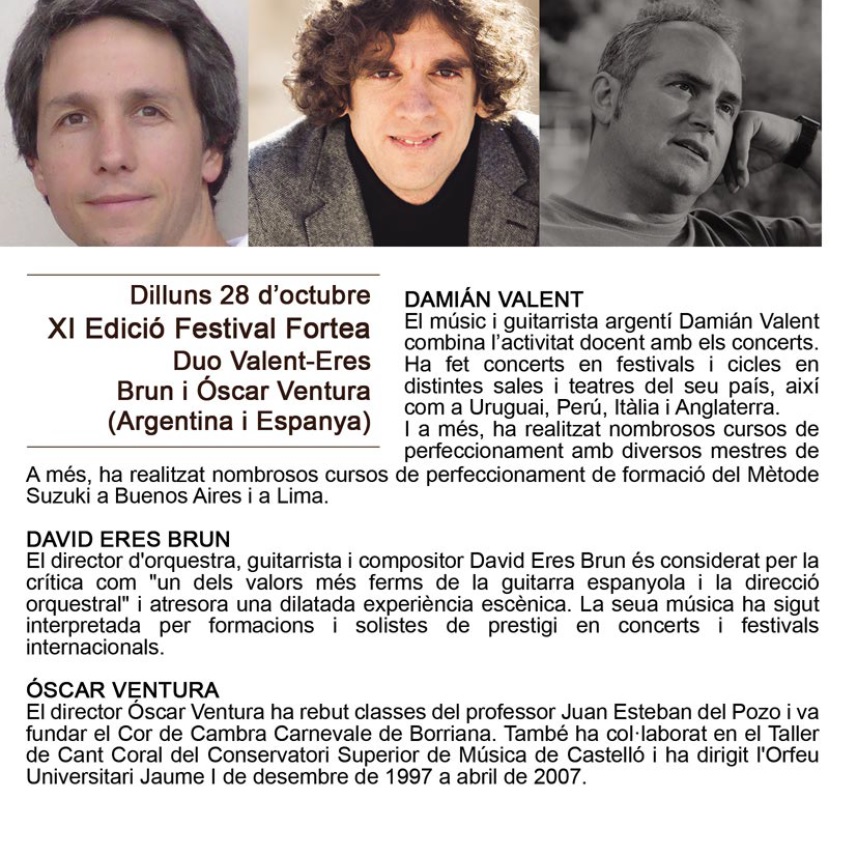 Dilluns 28 d'octubre
XI Edició Festival Fortea
Duo Valent-Eres
Brun i Óscar Ventura
(Argentina i Espanya)

DAMIÁN VALENT
El músic i guitarrista argentí Damián Valent combina l'activitat docent amb els concerts. Ha fet concerts en festivals i cicles en distintes sales i teatres del seu país, així com a Uruguai, Perú, Itàlia i Anglaterra. I a més, ha realitzat nombrosos cursos de perfeccionament amb diversos mestres de A més, ha realitzat nombrosos cursos de perfeccionament de formació del Mètode Suzuki a Buenos Aires i a Lima.

DAVID ERES BRUN
El director d'orquestra, guitarrista i compositor David Eres Brun és considerat per la crítica com "un dels valors més ferms de la guitarra espanyola i la direcció orquestral" i atresora una dilatada experiència escènica. La seua música ha sigut interpretada per formacions i solistes de prestigi en concerts i festivals internacionals.

ÓSCAR VENTURA
El director Óscar Ventura ha rebut classes del professor Juan Esteban del Pozo i va fundar el Cor de Cambra Carnevale de Borriana. També ha col·laborat en el Taller de Cant Coral del Conservatori Superior de Música de Castelló i ha dirigit l'Orfeu Universitari Jaume I de desembre de 1997 a abril de 2007.